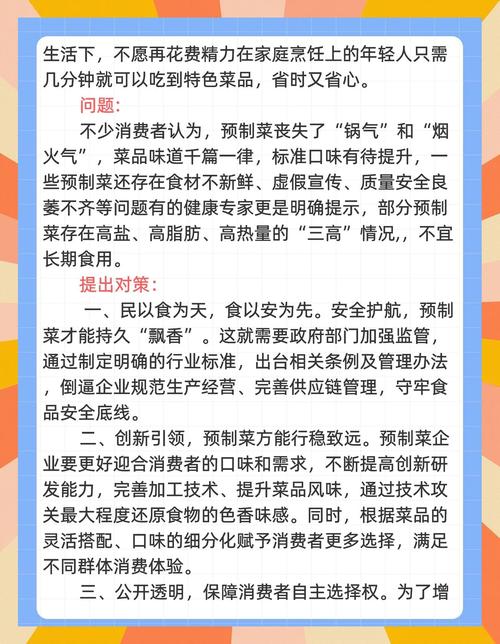 生活下，不愿再花费精力在家庭烹饪上的年轻人只需几分钟就可以吃到特色菜品，省时又省心。

问题：

不少消费者认为，预制菜丧失了“锅气”和“烟火气”，菜品味道千篇一律，标准口味有待提升，一些预制菜还存在食材不新鲜、虚假宣传、质量安全良莠不齐等问题有的健康专家更是明确提示，部分预制菜存在高盐、高脂肪、高热量的“三高”情况,，不宜长期食用。

提出对策：

一、民以食为天，食以安为先。安全护航，预制菜才能持久“飘香”。这就需要政府部门加强监管，通过制定明确的行业标准，出台相关条例及管理办法，倒逼企业规范生产经营、完善供应链管理，守牢食品安全底线。

二、创新引领，预制菜方能行稳致远。预制菜企业要更好迎合消费者的口味和需求，不断提高创新研发能力，完善加工技术、提升菜品风味，通过技术攻关最大程度还原食物的色香味感。同时，根据菜品的灵活搭配、口味的细分化赋予消费者更多选择，满足不同群体消费体验。

三、公开透明，保障消费者自主选择权。为了增